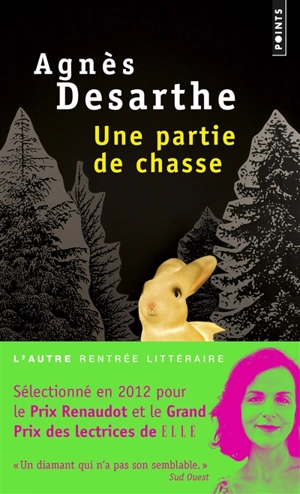 POINTS

Agnès Desarthe

Une partie de chasse

L'AUTRE RENTRÉE LITTÉRAIRE

Sélectionné en 2012 pour le Prix Renaudot et le Grand Prix des lectrices de ELLE

« Un diamant qui n'a pas son semblable. »
Sud Ouest